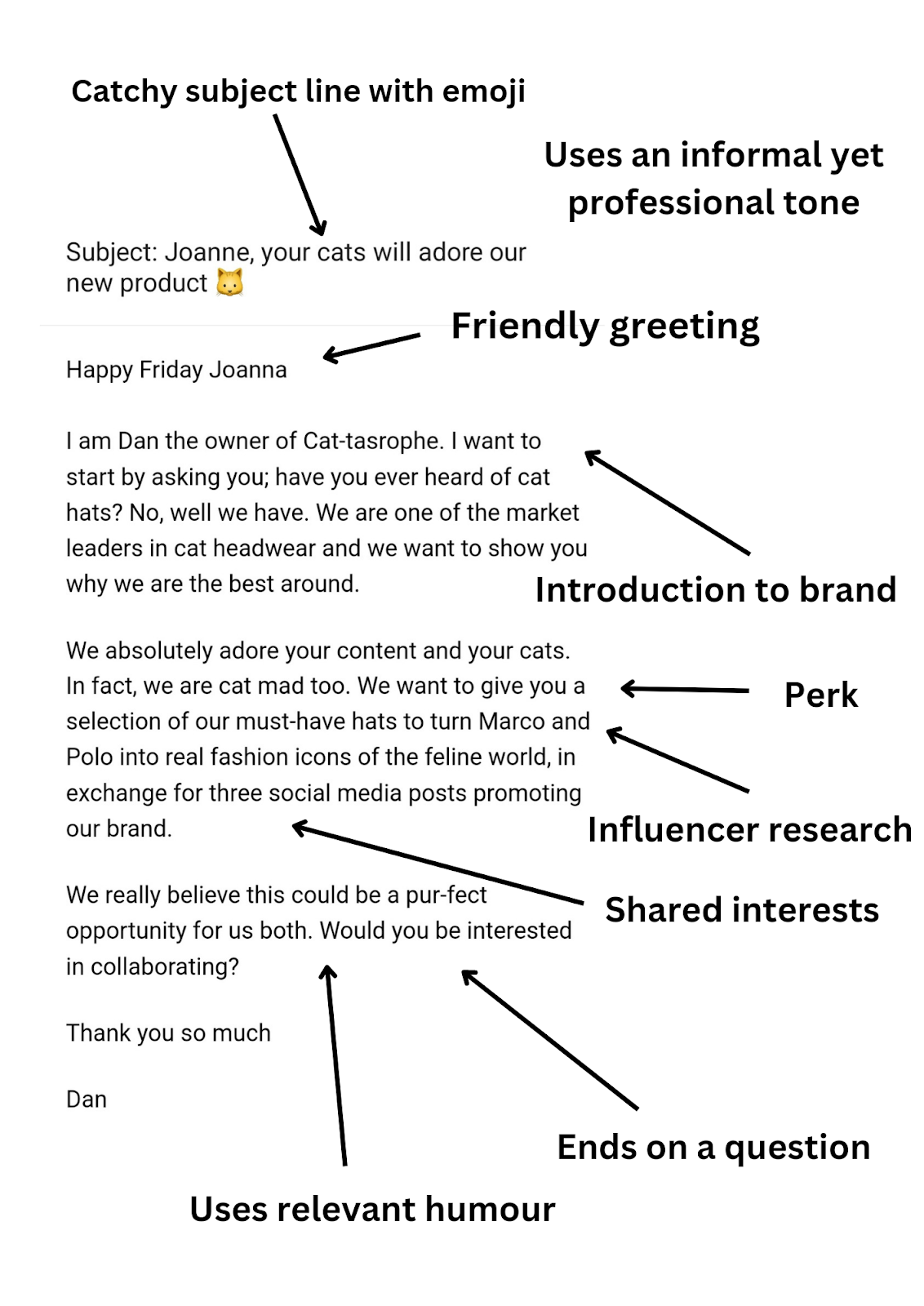 Catchy subject line with emoji

Uses an informal yet professional tone

Subject: Joanne, your cats will adore our new product 🐱

Friendly greeting

Happy Friday Joanna

I am Dan the owner of Cat-tasrophe. I want to start by asking you; have you ever heard of cat hats? No, well we have. We are one of the market leaders in cat headwear and we want to show you why we are the best around.

Introduction to brand

We absolutely adore your content and your cats. In fact, we are cat mad too. We want to give you a selection of our must-have hats to turn Marco and Polo into real fashion icons of the feline world, in exchange for three social media posts promoting our brand.

Perk

Influencer research

Shared interests

We really believe this could be a pur-fect opportunity for us both. Would you be interested in collaborating?

Thank you so much

Dan

Ends on a question

Uses relevant humour